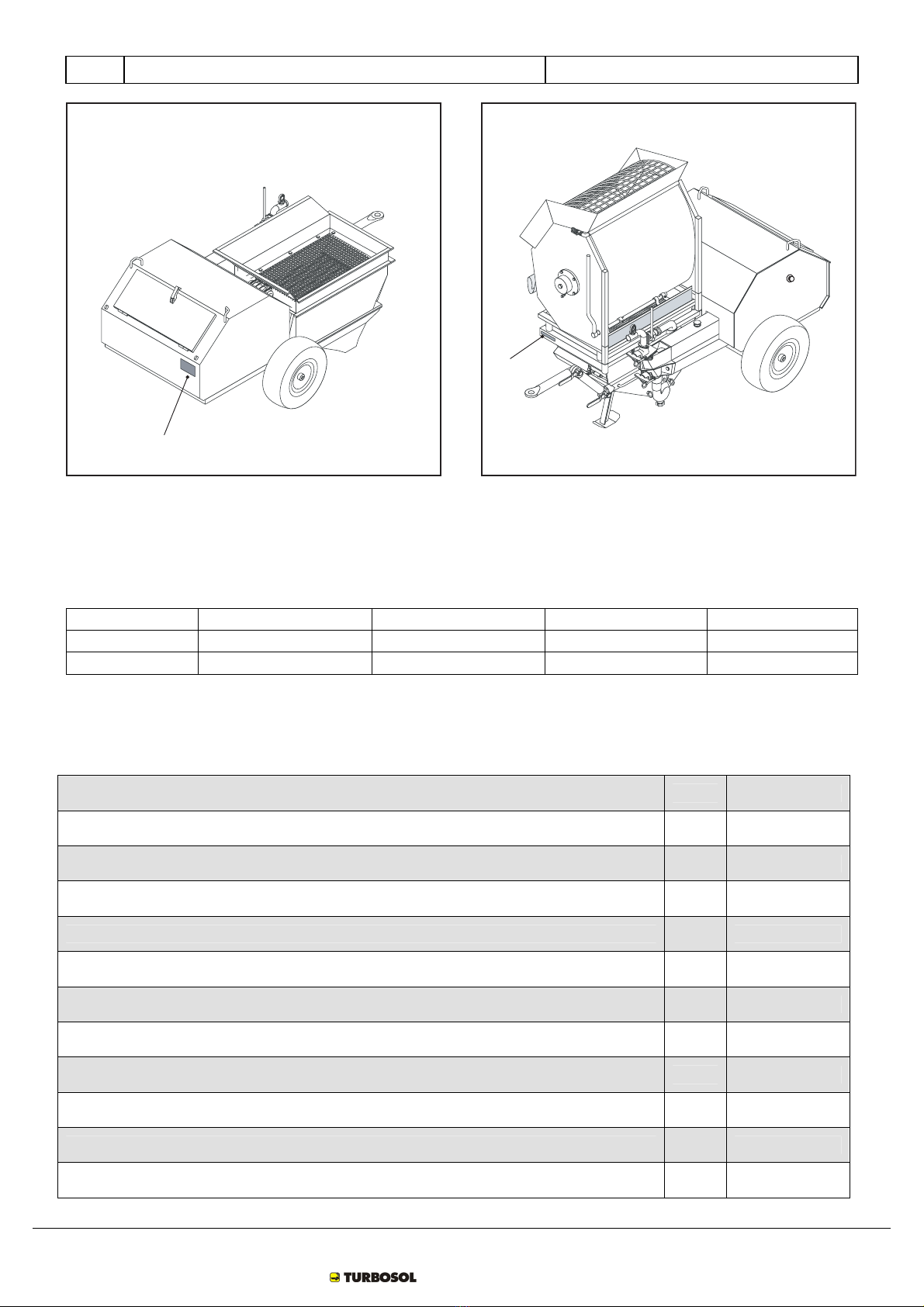 TURBOSOL